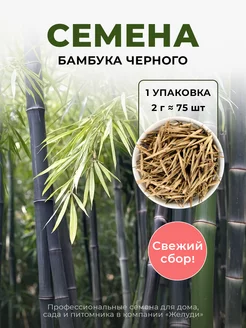 СЕМЕНА
БАМБУКА ЧЕРНОГО

1 УПАКОВКА
2 г ≈ 75 шт

Свежий сбор!

Профессиональные семена для дома, сада и питомника в компании «Желуди»